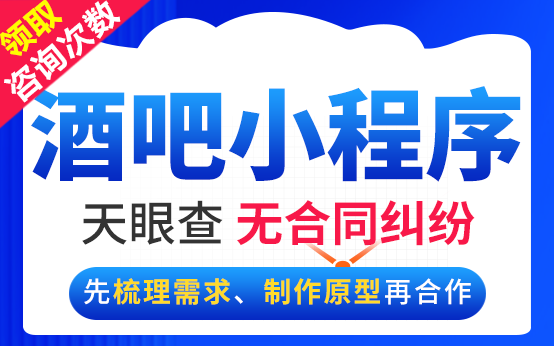 领取
咨询次数

酒吧小程序

天眼查 无合同纠纷

先梳理需求、制作原型再合作